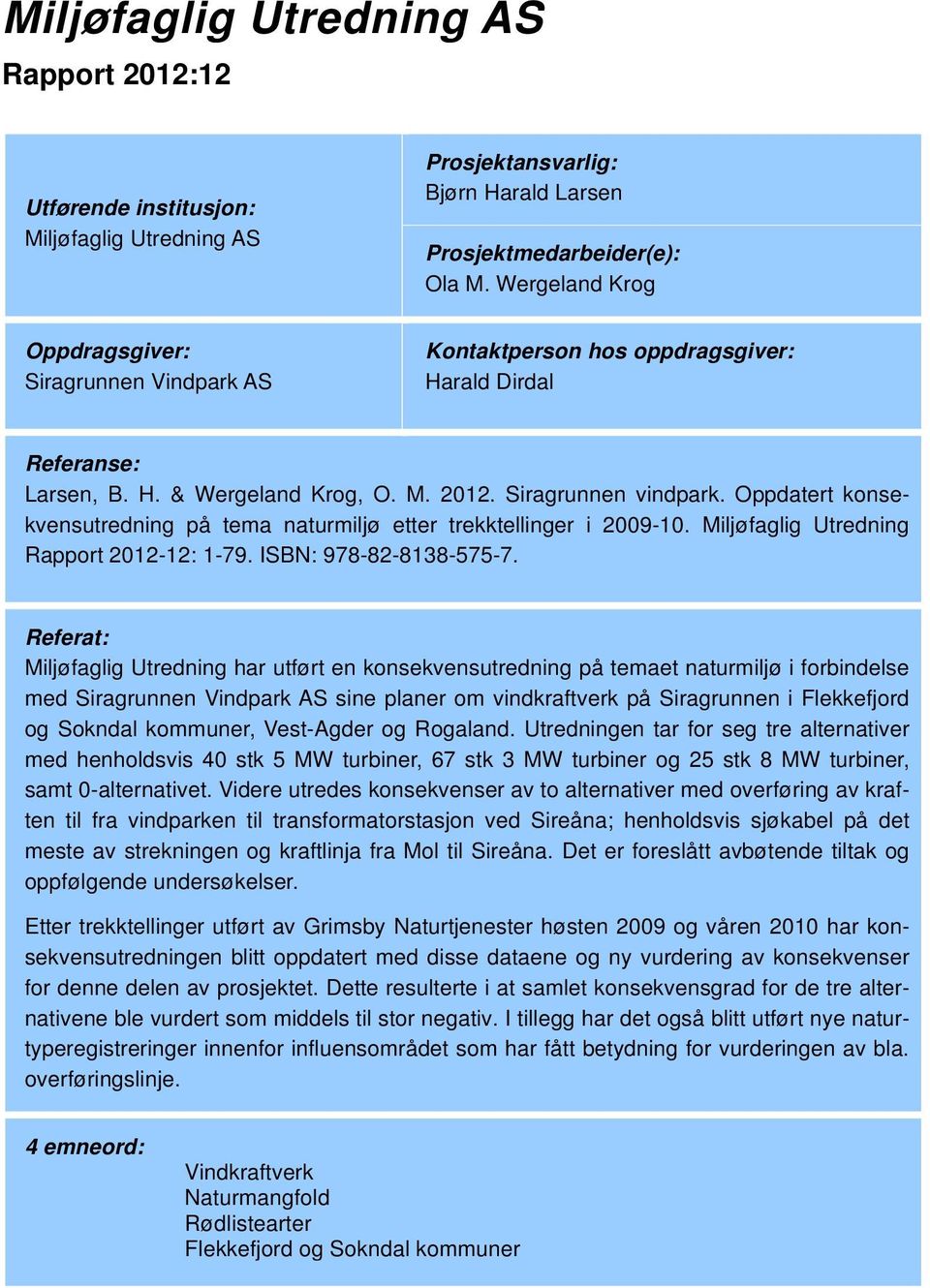 Miljøfaglig Utredning AS

Rapport 2012:12

Utførende institusjon:
Miljøfaglig Utredning AS

Prosjektansvarlig:
Bjørn Harald Larsen

Prosjektmedarbeider(e):
Ola M. Wergeland Krog

Oppdragsgiver:
Siragrunnen Vindpark AS

Kontaktperson hos oppdragsgiver:
Harald Dirdal

Referanse:
Larsen, B. H. & Wergeland Krog, O. M. 2012. Siragrunnen vindpark. Oppdatert konsekvensutredning på tema naturmiljø etter trekktellinger i 2009-10. Miljøfaglig Utredning Rapport 2012-12: 1-79. ISBN: 978-82-8138-575-7.

Referat:
Miljøfaglig Utredning har utført en konsekvensutredning på temaet naturmiljø i forbindelse med Siragrunnen Vindpark AS sine planer om vindkraftverk på Siragrunnen i Flekkefjord og Sokndal kommuner, Vest-Agder og Rogaland. Utredningen tar for seg tre alternativer med henholdsvis 40 stk 5 MW turbiner, 67 stk 3 MW turbiner og 25 stk 8 MW turbiner, samt 0-alternativet. Videre utredes konsekvenser av to alternativer med overføring av kraften til fra vindparken til transformatorstasjon ved Sireåna; henholdsvis sjøkabel på det meste av strekningen og kraftlinja fra Mol til Sireåna. Det er foreslått avbøtende tiltak og oppfølgende undersøkelser.

Etter trekktellinger utført av Grimsby Naturtjenester høsten 2009 og våren 2010 har konsekvensutredningen blitt oppdatert med disse dataene og ny vurdering av konsekvenser for denne delen av prosjektet. Dette resulterte i at samlet konsekvensgrad for de tre alternativene ble vurdert som middels til stor negativ. I tillegg har det også blitt utført nye naturtyperegistreringer innenfor influensområdet som har fått betydning for vurderingen av bla. overføringslinje.

4 emneord:
Vindkraftverk
Naturmangfold
Rødlistearter
Flekkefjord og Sokndal kommuner